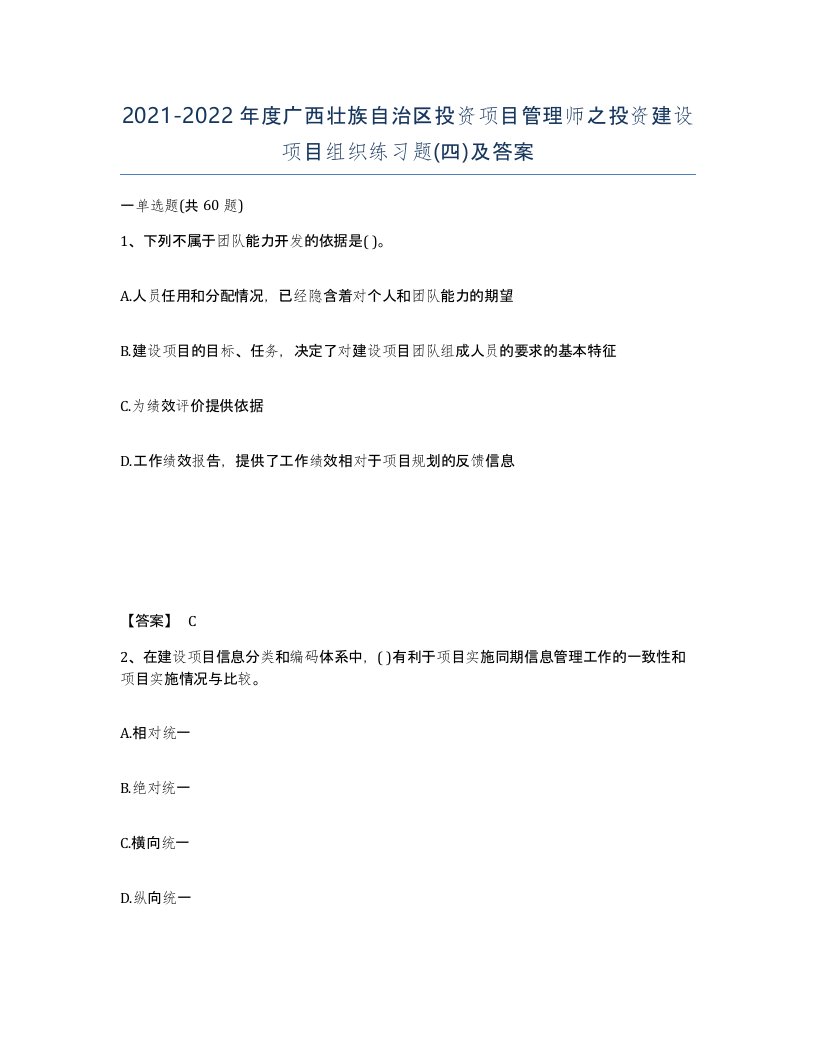 2021-2022年度广西壮族自治区投资项目管理师之投资建设项目组织练习题(四)及答案

一单选题(共 60 题)

1、下列不属于团队能力开发的依据是( )。

A.人员任用和分配情况，已经隐含着对个人和团队能力的期望

B.建设项目的目标、任务，决定了对建设项目团队组成人员的要求的基本特征

C.为绩效评价提供依据

D.工作绩效报告，提供了工作绩效相对于项目规划的反馈信息

【答案】 C

2、在建设项目信息分类和编码体系中，( )有利于项目实施同期信息管理工作的一致性和项目实施情况与比较。

A.相对统一

B.绝对统一

C.横向统一

D.纵向统一